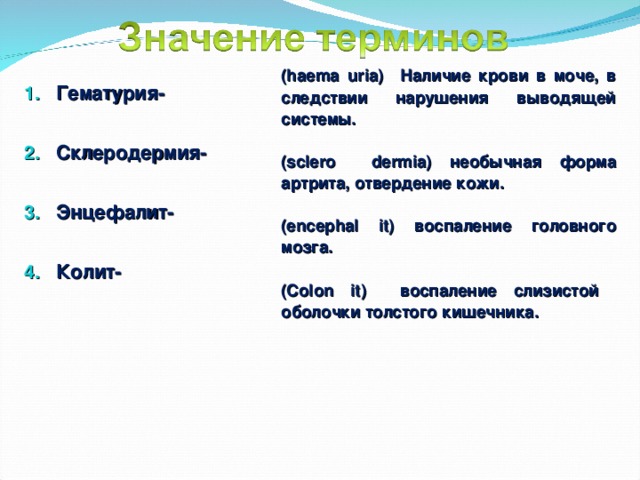 Значение терминов

1. Гематурия-

2. Склеродермия-

3. Энцефалит-

4. Колит-

(haema uria) Наличие крови в моче, в следствии нарушения выводящей системы.

(sclero dermia) необычная форма артрита, отвердение кожи.

(encephal it) воспаление головного мозга.

(Colon it) воспаление слизистой оболочки толстого кишечника.